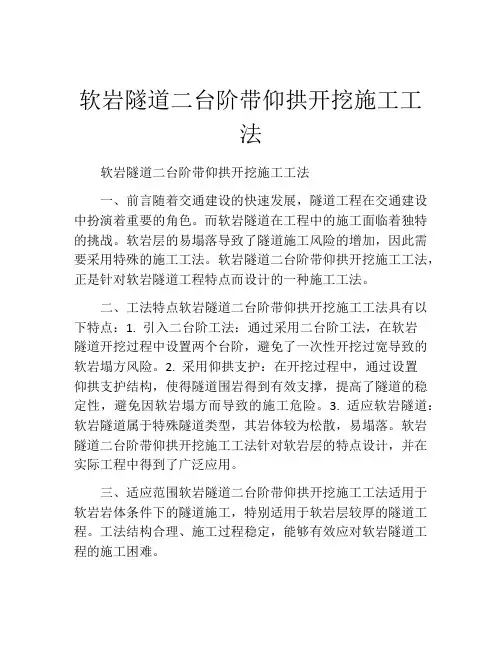 软岩隧道二台阶带仰拱开挖施工工法

软岩隧道二台阶带仰拱开挖施工工法

一、前言随着交通建设的快速发展，隧道工程在交通建设中扮演着重要的角色。而软岩隧道在工程中的施工面临着独特的挑战。软岩层的易塌落导致了隧道施工风险的增加，因此需要采用特殊的施工工法。软岩隧道二台阶带仰拱开挖施工工法，正是针对软岩隧道工程特点而设计的一种施工工法。

二、工法特点软岩隧道二台阶带仰拱开挖施工工法具有以下特点：1. 引入二台阶工法：通过采用二台阶工法，在软岩隧道开挖过程中设置两个台阶，避免了一次性开挖过宽导致的软岩塌方风险。2. 采用仰拱支护：在开挖过程中，通过设置仰拱支护结构，使得隧道围岩得到有效支撑，提高了隧道的稳定性，避免因软岩塌方而导致的施工危险。3. 适应软岩隧道：软岩隧道属于特殊隧道类型，其岩体较为松散，易塌落。软岩隧道二台阶带仰拱开挖施工工法针对软岩层的特点设计，并在实际工程中得到了广泛应用。

三、适应范围软岩隧道二台阶带仰拱开挖施工工法适用于软岩岩体条件下的隧道施工，特别适用于软岩层较厚的隧道工程。工法结构合理、施工过程稳定，能够有效应对软岩隧道工程的施工困难。